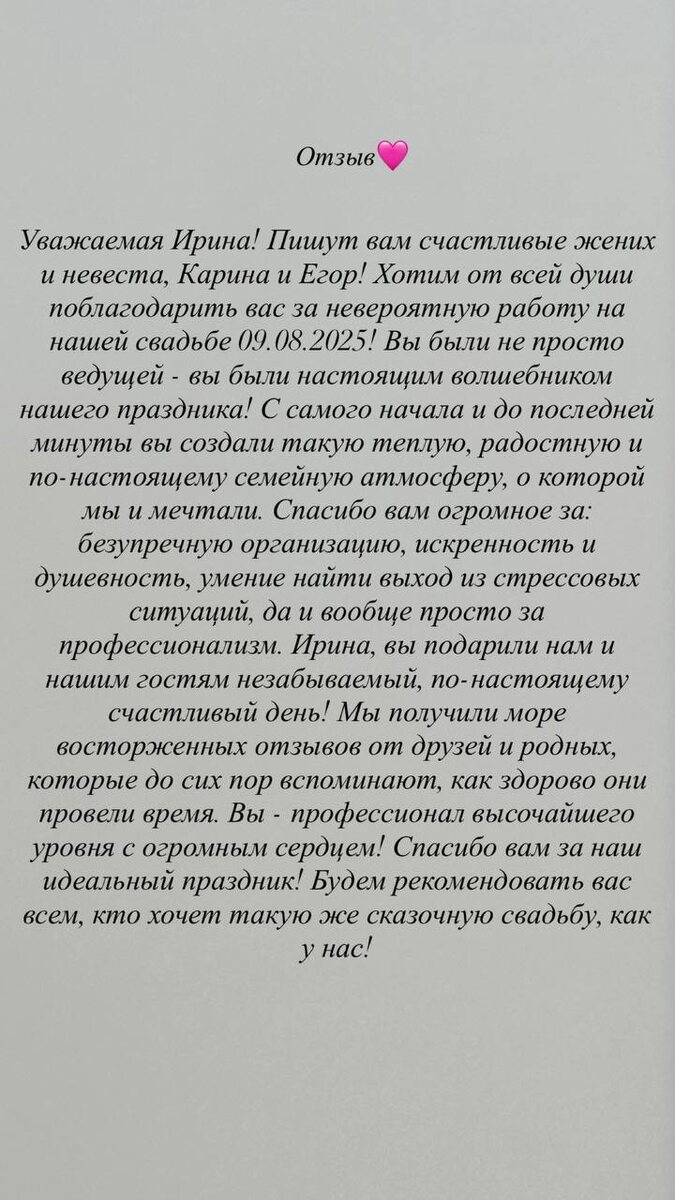 Отзыв💗

Уважаемая Ирина! Пишут вам счастливые жених и невеста, Карина и Егор! Хотим от всей души поблагодарить вас за невероятную работу на нашей свадьбе 09.08.2025! Вы были не просто ведущей - вы были настоящим волшебником нашего праздника! С самого начала и до последней минуты вы создали такую теплую, радостную и по-настоящему семейную атмосферу, о которой мы и мечтали. Спасибо вам огромное за: безупречную организацию, искренность и душевность, умение найти выход из стрессовых ситуаций, да и вообще просто за профессионализм. Ирина, вы подарили нам и нашим гостям незабываемый, по-настоящему счастливый день! Мы получили море восторженных отзывов от друзей и родных, которые до сих пор вспоминают, как здорово они провели время. Вы - профессионал высочайшего уровня с огромным сердцем! Спасибо вам за наш идеальный праздник! Будем рекомендовать вас всем, кто хочет такую же сказочную свадьбу, как у нас!